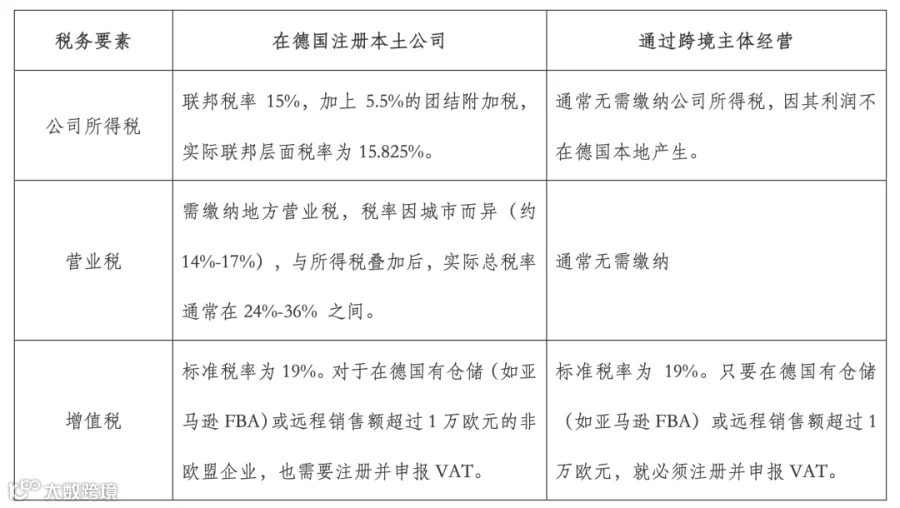 | 税务要素 | 在德国注册本土公司 | 通过跨境主体经营 |
|---|---|---|
| 公司所得税 | 联邦税率15%，加上5.5%的团结附加税，实际联邦层面税率为15.825%。 | 通常无需缴纳公司所得税，因其利润不在德国本地产生。 |
| 营业税 | 需缴纳地方营业税，税率因城市而异（约14%-17%），与所得税叠加后，实际总税率通常在24%-36%之间。 | 通常无需缴纳 |
| 增值税 | 标准税率为19%。对于在德国有仓储（如亚马逊FBA）或远程销售额超过1万欧元的非欧盟企业，也需要注册并申报VAT。 | 标准税率为19%。只要在德国有仓储（如亚马逊FBA）或远程销售额超过1万欧元，就必须注册并申报VAT。 |

大数跨境